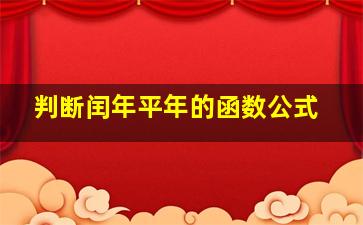 判断闰年平年的函数公式